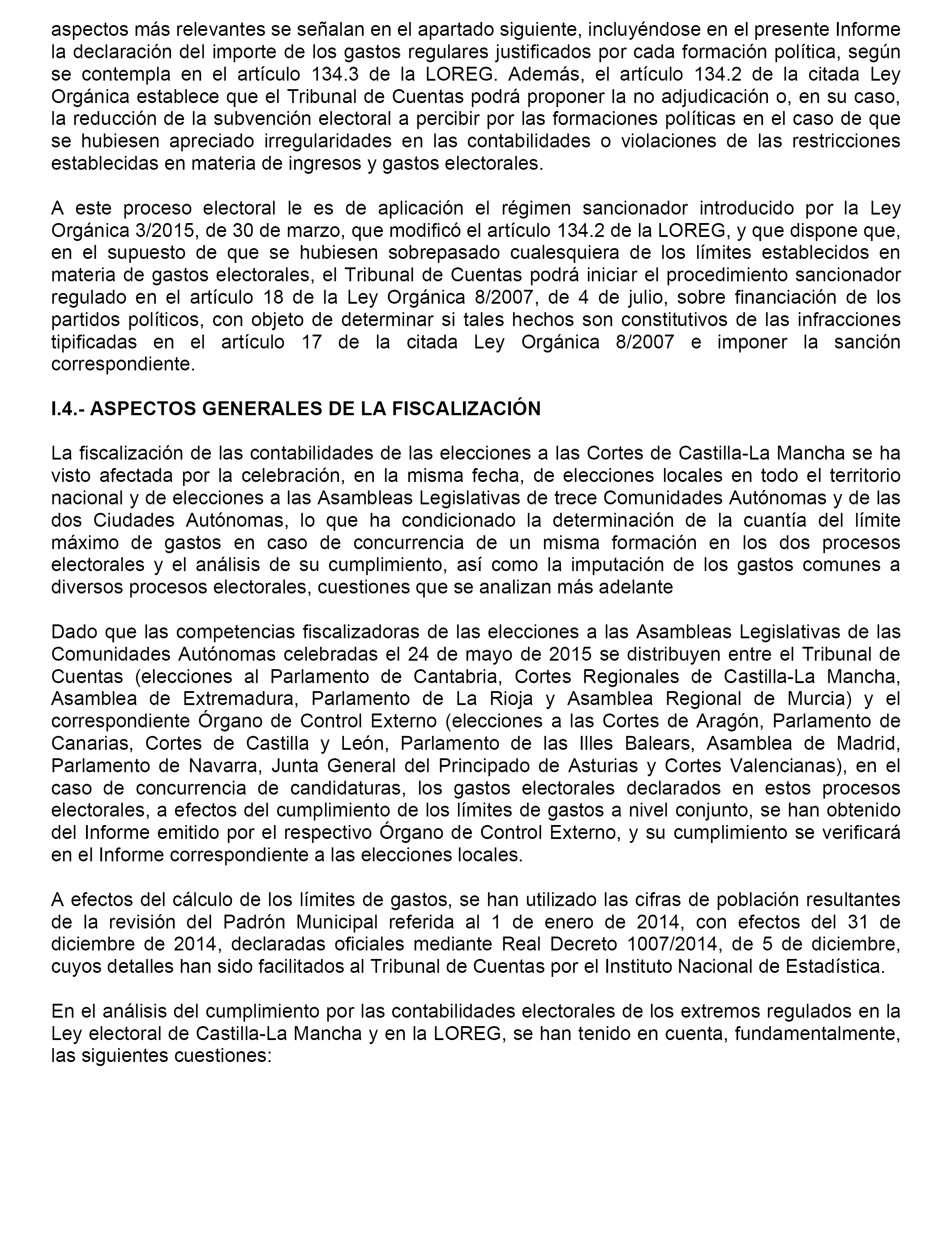 aspectos más relevantes se señalan en el apartado siguiente, incluyéndose en el presente Informe la declaración del importe de los gastos regulares justificados por cada formación política, según se contempla en el artículo 134.3 de la LOREG. Además, el artículo 134.2 de la citada Ley Orgánica establece que el Tribunal de Cuentas podrá proponer la no adjudicación o, en su caso, la reducción de la subvención electoral a percibir por las formaciones políticas en el caso de que se hubiesen apreciado irregularidades en las contabilidades o violaciones de las restricciones establecidas en materia de ingresos y gastos electorales.

A este proceso electoral le es de aplicación el régimen sancionador introducido por la Ley Orgánica 3/2015, de 30 de marzo, que modificó el artículo 134.2 de la LOREG, y que dispone que, en el supuesto de que se hubiesen sobrepasado cualesquiera de los límites establecidos en materia de gastos electorales, el Tribunal de Cuentas podrá iniciar el procedimiento sancionador regulado en el artículo 18 de la Ley Orgánica 8/2007, de 4 de julio, sobre financiación de los partidos políticos, con objeto de determinar si tales hechos son constitutivos de las infracciones tipificadas en el artículo 17 de la citada Ley Orgánica 8/2007 e imponer la sanción correspondiente.

I.4.- ASPECTOS GENERALES DE LA FISCALIZACIÓN

La fiscalización de las contabilidades de las elecciones a las Cortes de Castilla-La Mancha se ha visto afectada por la celebración, en la misma fecha, de elecciones locales en todo el territorio nacional y de elecciones a las Asambleas Legislativas de trece Comunidades Autónomas y de las dos Ciudades Autónomas, lo que ha condicionado la determinación de la cuantía del límite máximo de gastos en caso de concurrencia de un misma formación en los dos procesos electorales y el análisis de su cumplimiento, así como la imputación de los gastos comunes a diversos procesos electorales, cuestiones que se analizan más adelante

Dado que las competencias fiscalizadoras de las elecciones a las Asambleas Legislativas de las Comunidades Autónomas celebradas el 24 de mayo de 2015 se distribuyen entre el Tribunal de Cuentas (elecciones al Parlamento de Cantabria, Cortes Regionales de Castilla-La Mancha, Asamblea de Extremadura, Parlamento de La Rioja y Asamblea Regional de Murcia) y el correspondiente Órgano de Control Externo (elecciones a las Cortes de Aragón, Parlamento de Canarias, Cortes de Castilla y León, Parlamento de las Illes Balears, Asamblea de Madrid, Parlamento de Navarra, Junta General del Principado de Asturias y Cortes Valencianas), en el caso de concurrencia de candidaturas, los gastos electorales declarados en estos procesos electorales, a efectos del cumplimiento de los límites de gastos a nivel conjunto, se han obtenido del Informe emitido por el respectivo Órgano de Control Externo, y su cumplimiento se verificará en el Informe correspondiente a las elecciones locales.

A efectos del cálculo de los límites de gastos, se han utilizado las cifras de población resultantes de la revisión del Padrón Municipal referida al 1 de enero de 2014, con efectos del 31 de diciembre de 2014, declaradas oficiales mediante Real Decreto 1007/2014, de 5 de diciembre, cuyos detalles han sido facilitados al Tribunal de Cuentas por el Instituto Nacional de Estadística.

En el análisis del cumplimiento por las contabilidades electorales de los extremos regulados en la Ley electoral de Castilla-La Mancha y en la LOREG, se han tenido en cuenta, fundamentalmente, las siguientes cuestiones: